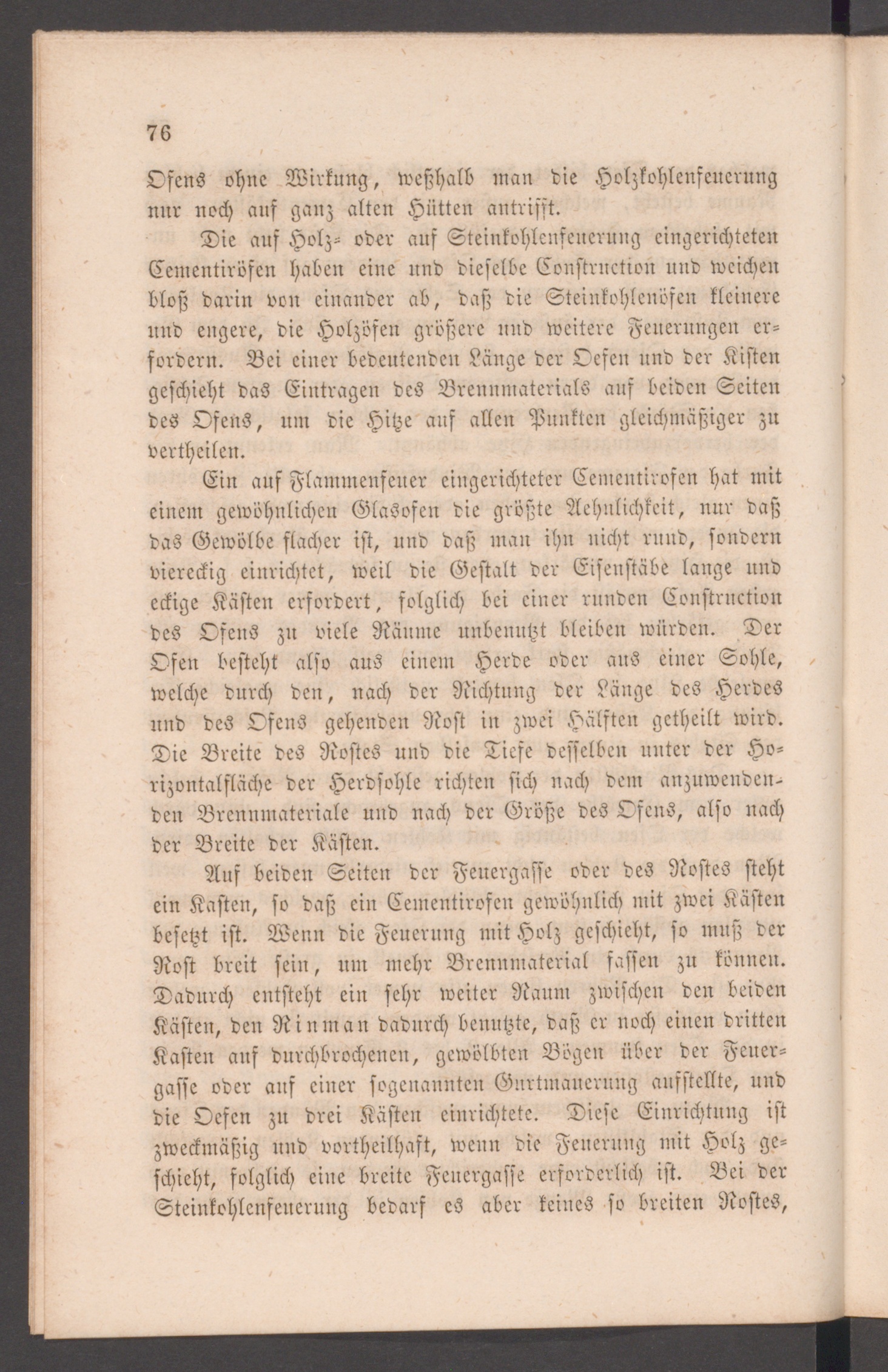 76

Ofens ohne Wirkung, weßhalb man die Holzkohlenfeuerung nur noch auf ganz alten Hütten antrifft.

Die auf Holz- oder auf Steinkohlenfeuerung eingerichteten Cementiröfen haben eine und dieselbe Construction und weichen bloß darin von einander ab, daß die Steinkohlenöfen kleinere und engere, die Holzöfen größere und weitere Feuerungen erfordern. Bei einer bedeutenden Länge der Oefen und der Kisten geschieht das Eintragen des Brennmaterials auf beiden Seiten des Ofens, um die Hitze auf allen Punkten gleichmäßiger zu vertheilen.

Ein auf Flammenfeuer eingerichteter Cementirofen hat mit einem gewöhnlichen Glasofen die größte Aehnlichkeit, nur daß das Gewölbe flacher ist, und daß man ihn nicht rund, sondern viereckig einrichtet, weil die Gestalt der Eisenstäbe lange und eckige Kästen erfordert, folglich bei einer runden Construction des Ofens zu viele Räume unbenutzt bleiben würden. Der Ofen besteht also aus einem Herde oder aus einer Sohle, welche durch den, nach der Richtung der Länge des Herdes und des Ofens gehenden Rost in zwei Hälften getheilt wird. Die Breite des Rostes und die Tiefe desselben unter der Horizontalfläche der Herdsohle richten sich nach dem anzuwendenden Brennmateriale und nach der Größe des Ofens, also nach der Breite der Kästen.

Auf beiden Seiten der Feuergasse oder des Rostes steht ein Kasten, so daß ein Cementirofen gewöhnlich mit zwei Kästen besetzt ist. Wenn die Feuerung mit Holz geschieht, so muß der Rost breit sein, um mehr Brennmaterial fassen zu können. Dadurch entsteht ein sehr weiter Raum zwischen den beiden Kästen, den Rinman dadurch benutzte, daß er noch einen dritten Kasten auf durchbrochenen, gewölbten Bögen über der Feuergasse oder auf einer sogenannten Gurtmauerung aufstellte, und die Oefen zu drei Kästen einrichtete. Diese Einrichtung ist zweckmäßig und vortheilhaft, wenn die Feuerung mit Holz geschieht, folglich eine breite Feuergasse erforderlich ist. Bei der Steinkohlenfeuerung bedarf es aber keines so breiten Rostes,